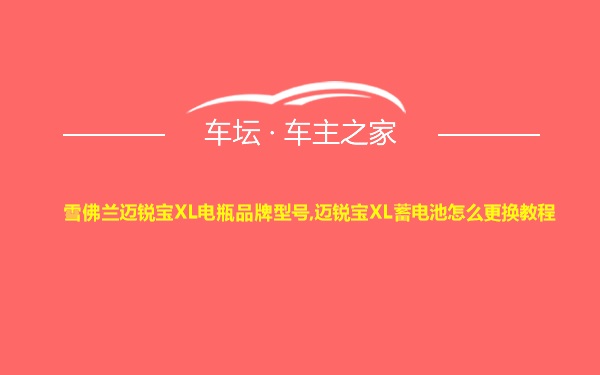 车坛 · 车主之家

雪佛兰迈锐宝XL电瓶品牌型号,迈锐宝XL蓄电池怎么更换教程